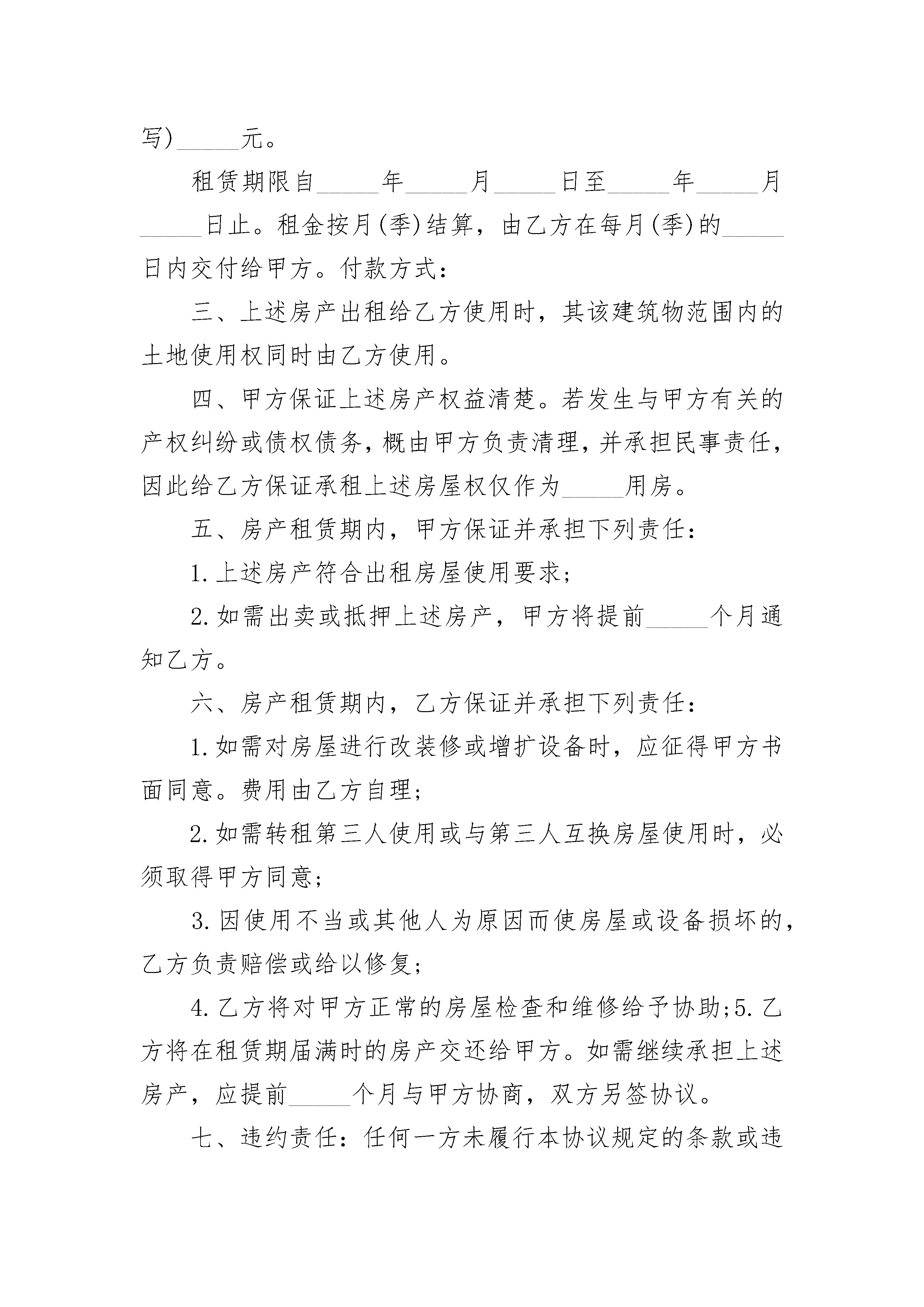 写)_____元。

租赁期限自_____年_____月_____日至_____年_____月_____日止。租金按月(季)结算，由乙方在每月(季)的_____日内交付给甲方。付款方式：

三、上述房产出租给乙方使用时，其该建筑物范围内的土地使用权同时由乙方使用。

四、甲方保证上述房产权益清楚。若发生与甲方有关的产权纠纷或债权债务，概由甲方负责清理，并承担民事责任，因此给乙方保证承租上述房屋权仅作为_____用房。

五、房产租赁期内，甲方保证并承担下列责任：

1.上述房产符合出租房屋使用要求；

2.如需出卖或抵押上述房产，甲方将提前_____个月通知乙方。

六、房产租赁期内，乙方保证并承担下列责任：

1.如需对房屋进行改装修或增扩设备时，应征得甲方书面同意。费用由乙方自理；

2.如需转租第三人使用或与第三人互换房屋使用时，必须取得甲方同意；

3.因使用不当或其他人为原因而使房屋或设备损坏的，乙方负责赔偿或给以修复；

4.乙方将对甲方正常的房屋检查和维修给予协助;5.乙方将在租赁期届满时的房产交还给甲方。如需继续承担上述房产，应提前_____个月与甲方协商，双方另签协议。

七、违约责任：任何一方未履行本协议规定的条款或违